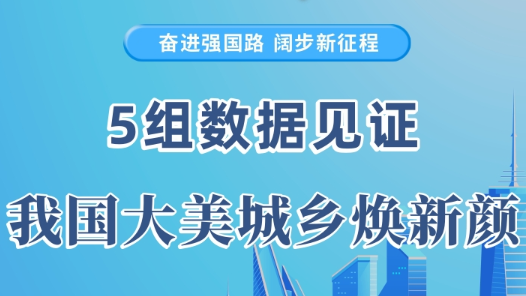 奋进强国路 阔步新征程

5组数据见证

我国大美城乡焕新颜